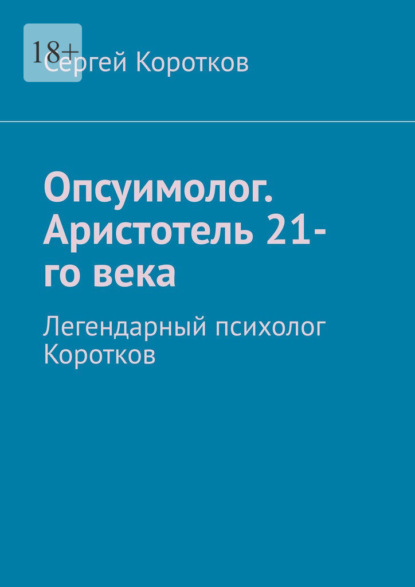 18+

Сергей Коротков

Опсуимолог. Аристотель 21-го века

Легендарный психолог Коротков